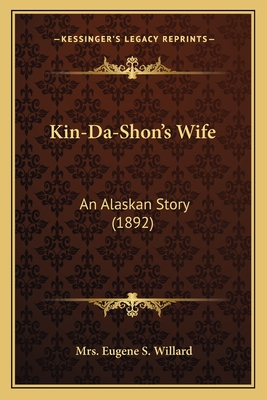 —KESSINGER'S LEGACY REPRINTS—

Kin-Da-Shon's Wife

An Alaskan Story
(1892)

Mrs. Eugene S. Willard